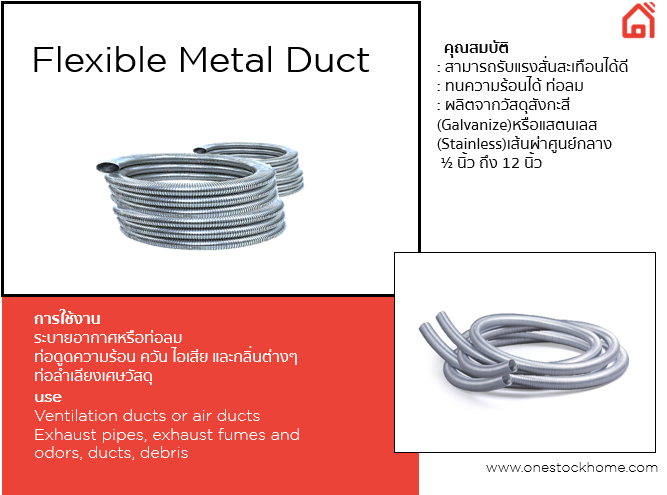 Flexible Metal Duct

คุณสมบัติ
: สามารถรับแรงสั่นสะเทือนได้ดี
: ทนความร้อนได้ ท่อลม
: ผลิตจากวัสดุสังกะสี (Galvanize)หรือแสตนเลส (Stainless)เส้นผ่าศูนย์กลาง ½ นิ้ว ถึง 12 นิ้ว

การใช้งาน
ระบายอากาศหรือท่อลม
ท่อดูดความร้อน ควัน ไอเสีย และกลิ่นต่างๆ
ท่อลำเลียงเศษวัสดุ
use
Ventilation ducts or air ducts
Exhaust pipes, exhaust fumes and odors, ducts, debris

www.onestockhome.com